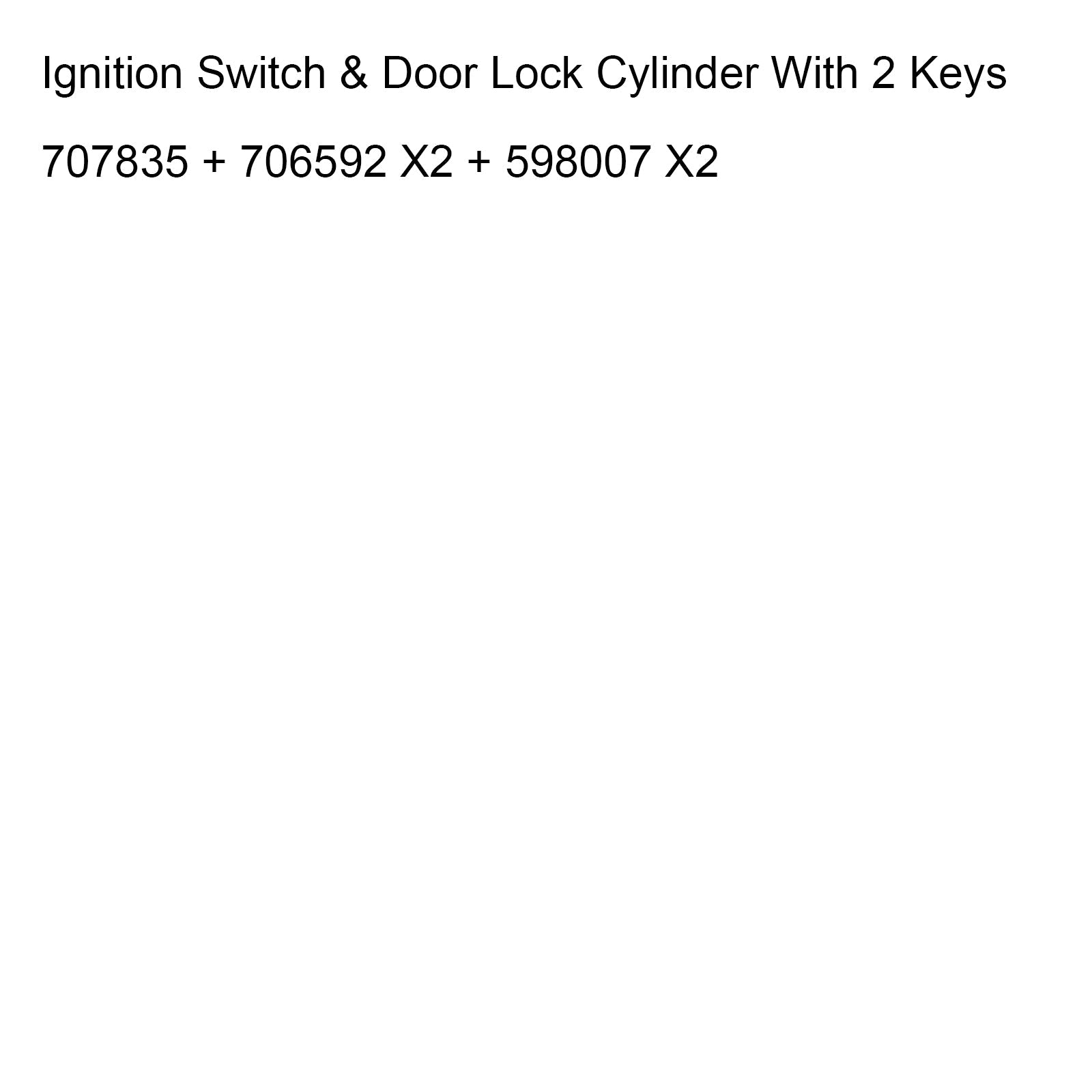 Ignition Switch & Door Lock Cylinder With 2 Keys

707835 + 706592 X2 + 598007 X2